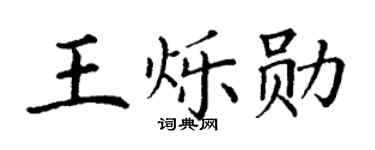 王烁勋
词典网